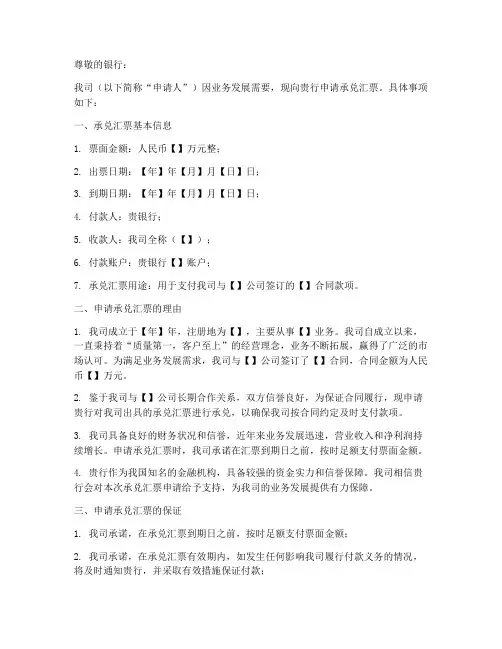 尊敬的银行：

我司（以下简称“申请人”）因业务发展需要，现向贵行申请承兑汇票。具体事项如下：

一、承兑汇票基本信息

1. 票面金额：人民币【】万元整；

2. 出票日期：【年】年【月】月【日】日；

3. 到期日期：【年】年【月】月【日】日；

4. 付款人：贵银行；

5. 收款人：我司全称（【】）；

6. 付款账户：贵银行【】账户；

7. 承兑汇票用途：用于支付我司与【】公司签订的【】合同款项。

二、申请承兑汇票的理由

1. 我司成立于【年】年，注册地为【】，主要从事【】业务。我司自成立以来，一直秉持着“质量第一，客户至上”的经营理念，业务不断拓展，赢得了广泛的市场认可。为满足业务发展需求，我司与【】公司签订了【】合同，合同金额为人民币【】万元。

2. 鉴于我司与【】公司长期合作关系，双方信誉良好，为保证合同履行，现申请贵行对我司出具的承兑汇票进行承兑，以确保我司按合同约定及时支付款项。

3. 我司具备良好的财务状况和信誉，近年来业务发展迅速，营业收入和净利润持续增长。申请承兑汇票时，我司承诺在汇票到期日之前，按时足额支付票面金额。

4. 贵行作为我国知名的金融机构，具备较强的资金实力和信誉保障。我司相信贵行会对本次承兑汇票申请给予支持，为我司的业务发展提供有力保障。

三、申请承兑汇票的保证

1. 我司承诺，在承兑汇票到期日之前，按时足额支付票面金额；

2. 我司承诺，在承兑汇票有效期内，如发生任何影响我司履行付款义务的情况，将及时通知贵行，并采取有效措施保证付款；